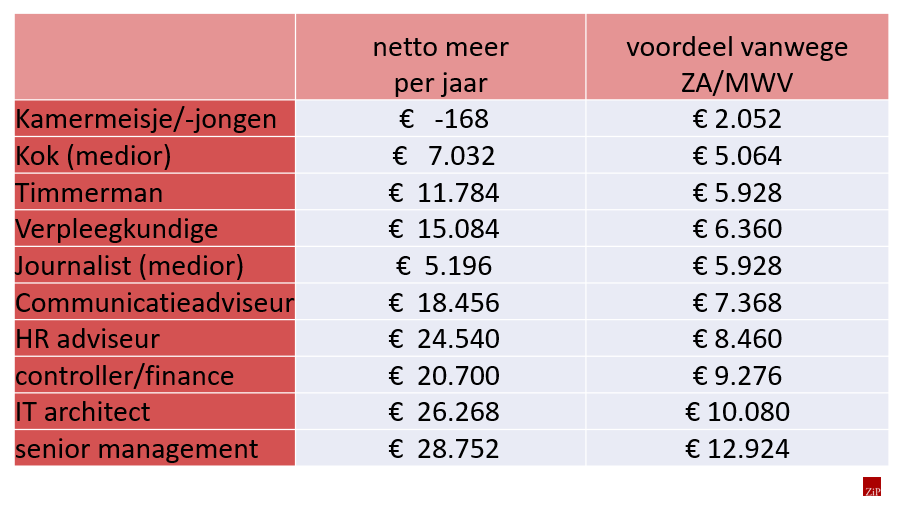 |  | netto meer per jaar | voordeel vanwege ZA/MWV |
|---|---|---|
| Kamermeisje/-jongen | € -168 | € 2.052 |
| Kok (medior) | € 7.032 | € 5.064 |
| Timmerman | € 11.784 | € 5.928 |
| Verpleegkundige | € 15.084 | € 6.360 |
| Journalist (medior) | € 5.196 | € 5.928 |
| Communicatieadviseur | € 18.456 | € 7.368 |
| HR adviseur | € 24.540 | € 8.460 |
| controller/finance | € 20.700 | € 9.276 |
| IT architect | € 26.268 | € 10.080 |
| senior management | € 28.752 | € 12.924 |

ZiP